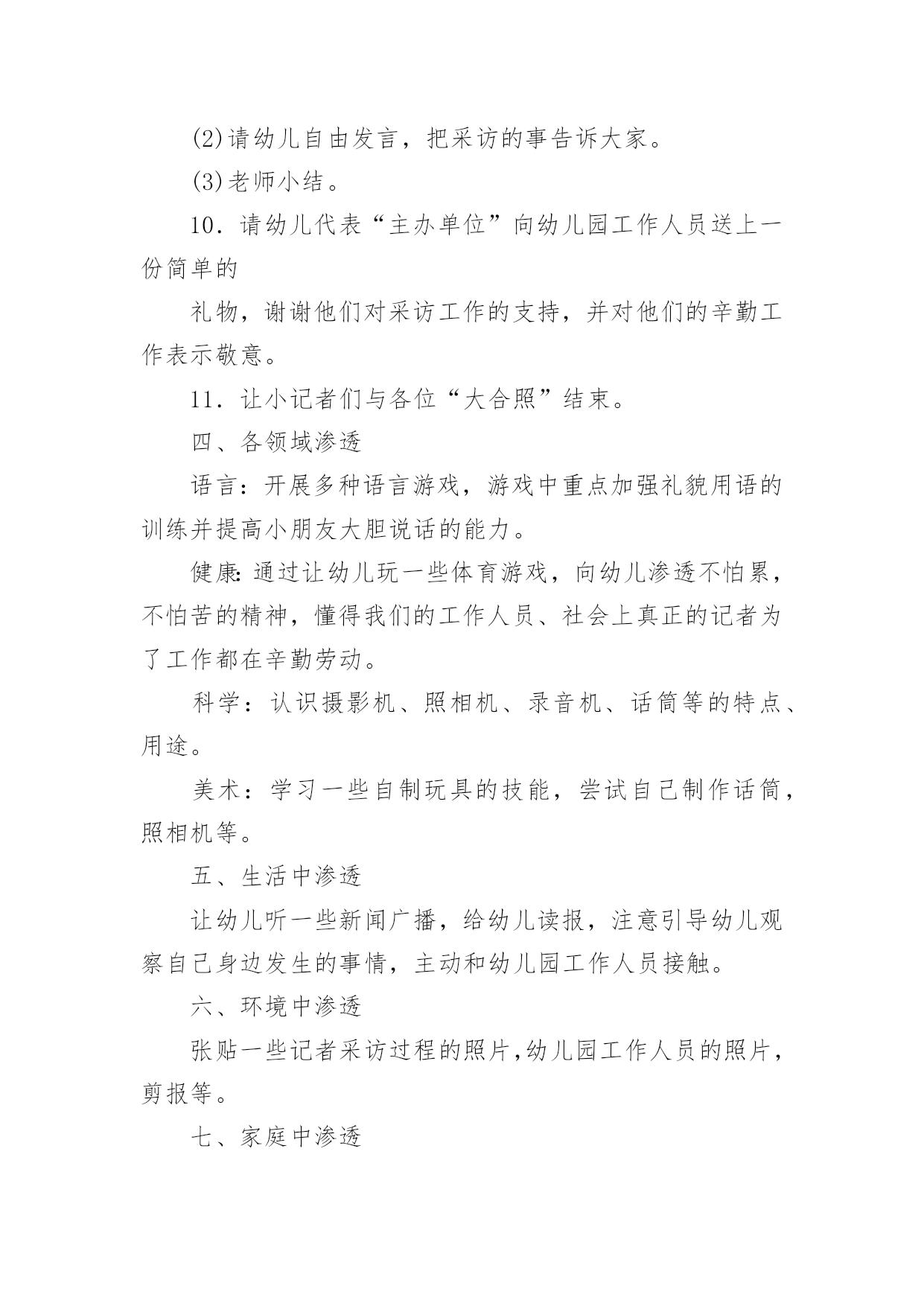 (2)请幼儿自由发言，把采访的事告诉大家。

(3)老师小结。

10．请幼儿代表“主办单位”向幼儿园工作人员送上一份简单的

礼物，谢谢他们对采访工作的支持，并对他们的辛勤工作表示敬意。

11．让小记者们与各位“大合照”结束。

四、各领域渗透

语言：开展多种语言游戏，游戏中重点加强礼貌用语的训练并提高小朋友大胆说话的能力。

健康:通过让幼儿玩一些体育游戏，向幼儿渗透不怕累，不怕苦的精神，懂得我们的工作人员、社会上真正的记者为了工作都在辛勤劳动。

科学：认识摄影机、照相机、录音机、话筒等的特点、用途。

美术：学习一些自制玩具的技能，尝试自己制作话筒，照相机等。

五、生活中渗透

让幼儿听一些新闻广播，给幼儿读报，注意引导幼儿观察自己身边发生的事情，主动和幼儿园工作人员接触。

六、环境中渗透

张贴一些记者采访过程的照片,幼儿园工作人员的照片，剪报等。

七、家庭中渗透